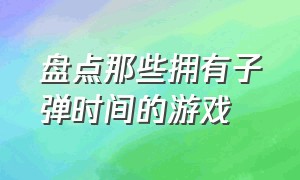 盘点那些拥有子弹时间的游戏